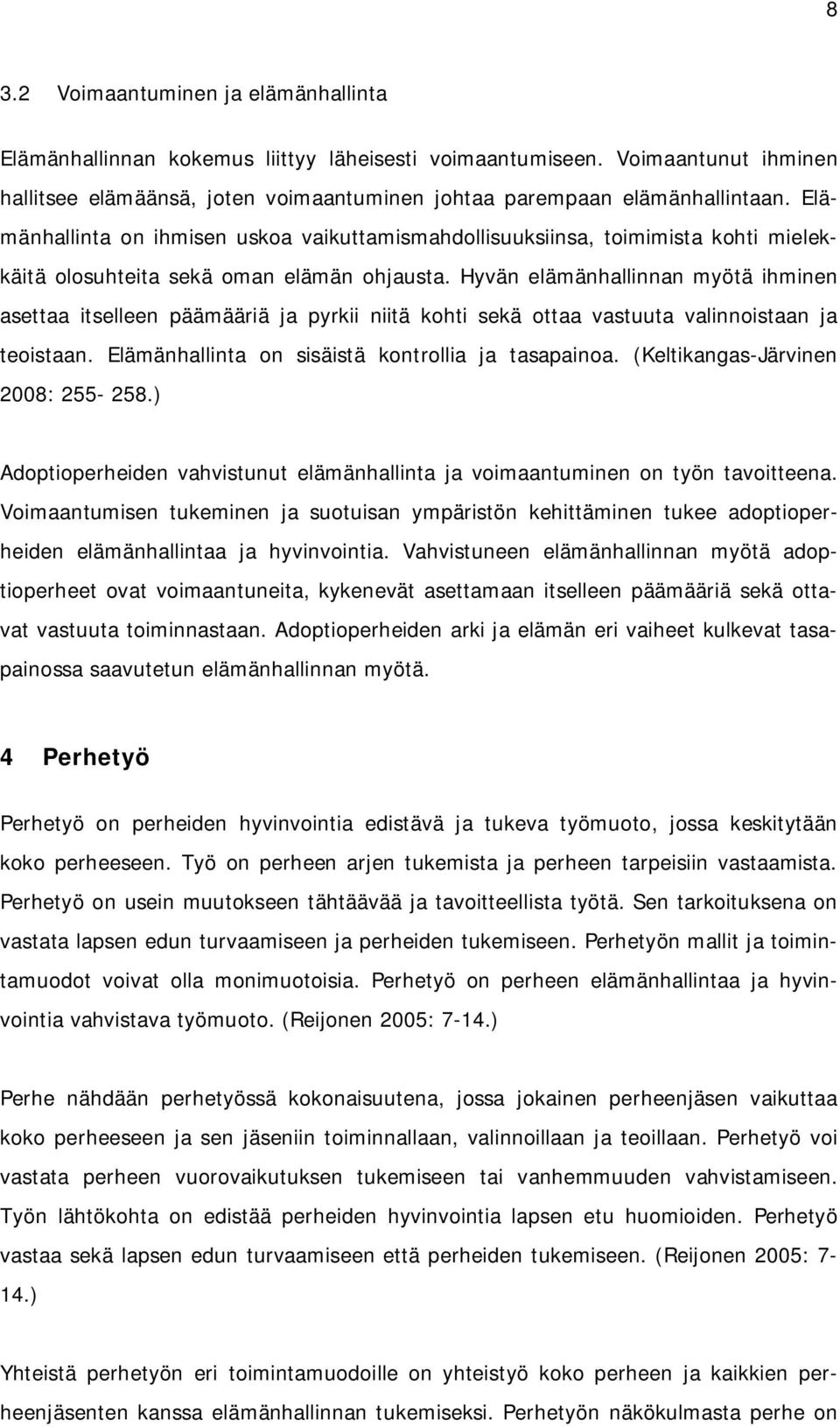 8

3.2 Voimaantuminen ja elämänhallinta

Elämänhallinnan kokemus liittyy läheisesti voimaantumiseen. Voimaantunut ihminen hallitsee elämäänsä, joten voimaantuminen johtaa parempaan elämänhallintaan. Elämänhallinta on ihmisen uskoa vaikuttamismahdollisuuksiinsa, toimimista kohti mielekkäitä olosuhteita sekä oman elämän ohjausta. Hyvän elämänhallinnan myötä ihminen asettaa itselleen päämääriä ja pyrkii niitä kohti sekä ottaa vastuuta valinnoistaan ja teoistaan. Elämänhallinta on sisäistä kontrollia ja tasapainoa. (Keltikangas-Järvinen 2008: 255- 258.)

Adoptioperheiden vahvistunut elämänhallinta ja voimaantuminen on työn tavoitteena. Voimaantumisen tukeminen ja suotuisan ympäristön kehittäminen tukee adoptioperheiden elämänhallintaa ja hyvinvointia. Vahvistuneen elämänhallinnan myötä adoptioperheet ovat voimaantuneita, kykenevät asettamaan itselleen päämääriä sekä ottavat vastuuta toiminnastaan. Adoptioperheiden arki ja elämän eri vaiheet kulkevat tasapainossa saavutetun elämänhallinnan myötä.

4 Perhetyö

Perhetyö on perheiden hyvinvointia edistävä ja tukeva työmuoto, jossa keskitytään koko perheeseen. Työ on perheen arjen tukemista ja perheen tarpeisiin vastaamista. Perhetyö on usein muutokseen tähtäävää ja tavoitteellista työtä. Sen tarkoituksena on vastata lapsen edun turvaamiseen ja perheiden tukemiseen. Perhetyön mallit ja toimintamuodot voivat olla monimuotoisia. Perhetyö on perheen elämänhallintaa ja hyvinvointia vahvistava työmuoto. (Reijonen 2005: 7-14.)

Perhe nähdään perhetyössä kokonaisuutena, jossa jokainen perheenjäsen vaikuttaa koko perheeseen ja sen jäseniin toiminnallaan, valinnoillaan ja teoillaan. Perhetyö voi vastata perheen vuorovaikutuksen tukemiseen tai vanhemmuuden vahvistamiseen. Työn lähtökohta on edistää perheiden hyvinvointia lapsen etu huomioiden. Perhetyö vastaa sekä lapsen edun turvaamiseen että perheiden tukemiseen. (Reijonen 2005: 7-14.)

Yhteistä perhetyön eri toimintamuodoille on yhteistyö koko perheen ja kaikkien perheenjäsenten kanssa elämänhallinnan tukemiseksi. Perhetyön näkökulmasta perhe on